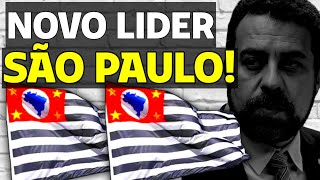 NOVO LIDER
SÃO PAULO!